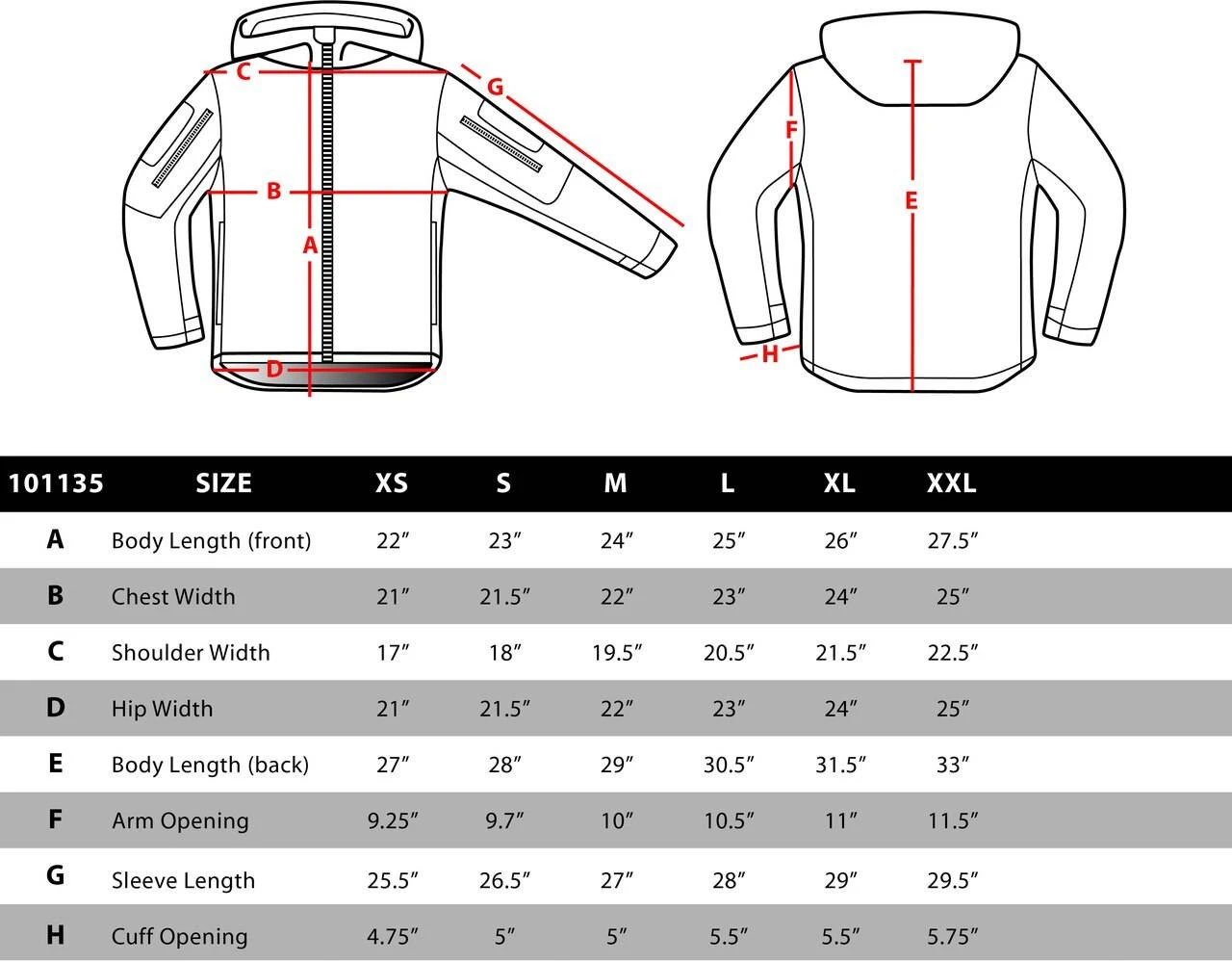 C
G
B
A
D
F
E
H

| 101135 | SIZE | XS | S | M | L | XL | XXL |
|---|---|---|---|---|---|---|---|
| A | Body Length (front) | 22″ | 23″ | 24″ | 25″ | 26″ | 27.5″ |
| B | Chest Width | 21″ | 21.5″ | 22″ | 23″ | 24″ | 25″ |
| C | Shoulder Width | 17″ | 18″ | 19.5″ | 20.5″ | 21.5″ | 22.5″ |
| D | Hip Width | 21″ | 21.5″ | 22″ | 23″ | 24″ | 25″ |
| E | Body Length (back) | 27″ | 28″ | 29″ | 30.5″ | 31.5″ | 33″ |
| F | Arm Opening | 9.25″ | 9.7″ | 10″ | 10.5″ | 11″ | 11.5″ |
| G | Sleeve Length | 25.5″ | 26.5″ | 27″ | 28″ | 29″ | 29.5″ |
| H | Cuff Opening | 4.75″ | 5″ | 5″ | 5.5″ | 5.5″ | 5.75″ |